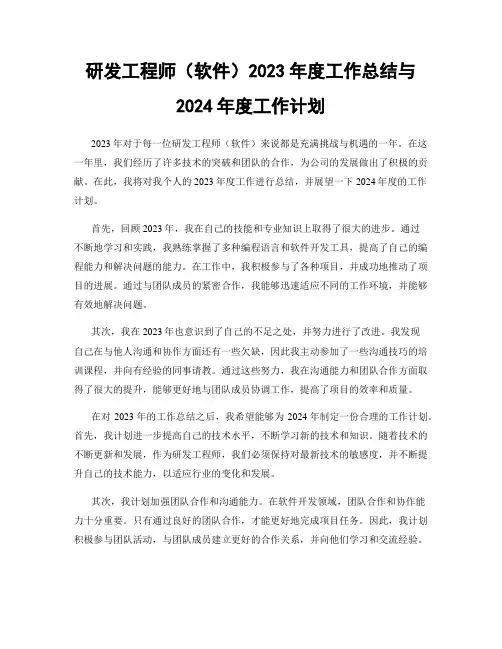 研发工程师（软件）2023 年度工作总结与

2024 年度工作计划

2023 年对于每一位研发工程师（软件）来说都是充满挑战与机遇的一年。在这一年里，我们经历了许多技术的突破和团队的合作，为公司的发展做出了积极的贡献。在此，我将对我个人的 2023 年度工作进行总结，并展望一下 2024 年度的工作计划。

首先，回顾 2023 年，我在自己的技能和专业知识上取得了很大的进步。通过不断地学习和实践，我熟练掌握了多种编程语言和软件开发工具，提高了自己的编程能力和解决问题的能力。在工作中，我积极参与了各种项目，并成功地推动了项目的进展。通过与团队成员的紧密合作，我能够迅速适应不同的工作环境，并能够有效地解决问题。

其次，我在 2023 年也意识到了自己的不足之处，并努力进行了改进。我发现自己在与他人沟通和协作方面还有一些欠缺，因此我主动参加了一些沟通技巧的培训课程，并向有经验的同事请教。通过这些努力，我在沟通能力和团队合作方面取得了很大的提升，能够更好地与团队成员协调工作，提高了项目的效率和质量。

在对 2023 年的工作总结之后，我希望能够为 2024 年制定一份合理的工作计划。首先，我计划进一步提高自己的技术水平，不断学习新的技术和知识。随着技术的不断更新和发展，作为研发工程师，我们必须保持对最新技术的敏感度，并不断提升自己的技术能力，以适应行业的变化和发展。

其次，我计划加强团队合作和沟通能力。在软件开发领域，团队合作和协作能力十分重要。只有通过良好的团队合作，才能更好地完成项目任务。因此，我计划积极参与团队活动，与团队成员建立更好的合作关系，并向他们学习和交流经验。